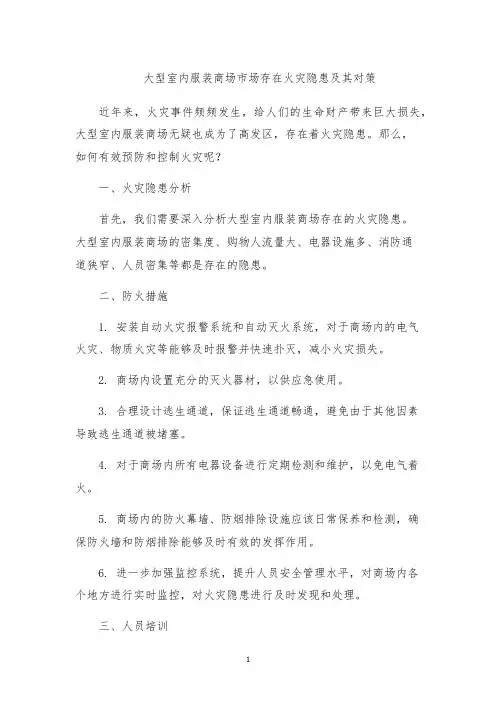 大型室内服装商场市场存在火灾隐患及其对策

近年来，火灾事件频频发生，给人们的生命财产带来巨大损失，大型室内服装商场无疑也成为了高发区，存在着火灾隐患。那么，如何有效预防和控制火灾呢？

一、火灾隐患分析

首先，我们需要深入分析大型室内服装商场存在的火灾隐患。大型室内服装商场的密集度、购物人流量大、电器设施多、消防通道狭窄、人员密集等都是存在的隐患。

二、防火措施

1. 安装自动火灾报警系统和自动灭火系统，对于商场内的电气火灾、物质火灾等能够及时报警并快速扑灭，减小火灾损失。

2. 商场内设置充分的灭火器材，以供应急使用。

3. 合理设计逃生通道，保证逃生通道畅通，避免由于其他因素导致逃生通道被堵塞。

4. 对于商场内所有电器设备进行定期检测和维护，以免电气着火。

5. 商场内的防火幕墙、防烟排除设施应该日常保养和检测，确保防火墙和防烟排除能够及时有效的发挥作用。

6. 进一步加强监控系统，提升人员安全管理水平，对商场内各个地方进行实时监控，对火灾隐患进行及时发现和处理。

三、人员培训

1